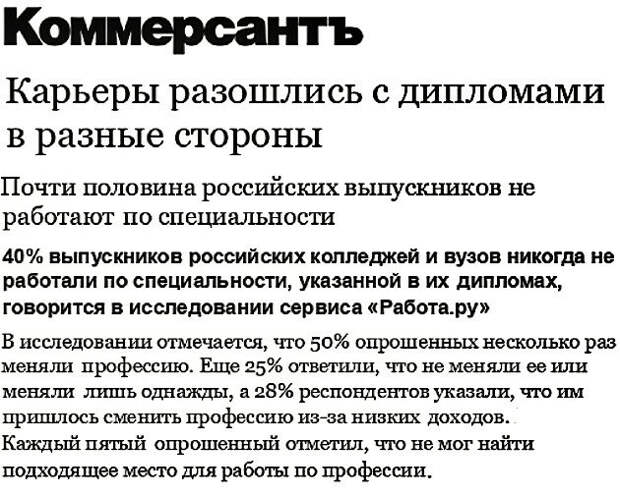 Коммерсантъ

Карьеры разошлись с дипломами в разные стороны

Почти половина российских выпускников не работают по специальности

40% выпускников российских колледжей и вузов никогда не работали по специальности, указанной в их дипломах, говорится в исследовании сервиса «Работа.ру»

В исследовании отмечается, что 50% опрошенных несколько раз меняли профессию. Еще 25% ответили, что не меняли ее или меняли лишь однажды, а 28% респондентов указали, что им пришлось сменить профессию из-за низких доходов. Каждый пятый опрошенный отметил, что не мог найти подходящее место для работы по профессии.